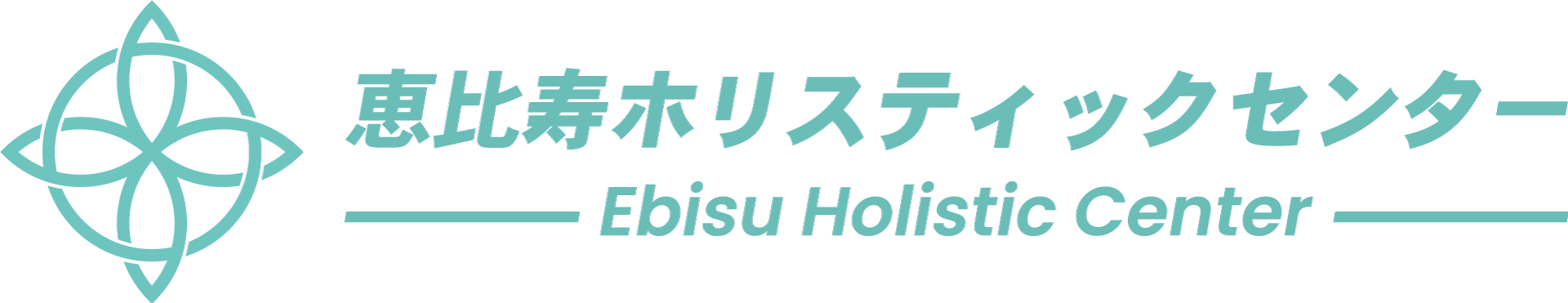 恵比寿ホリスティックセンター
Ebisu Holistic Center